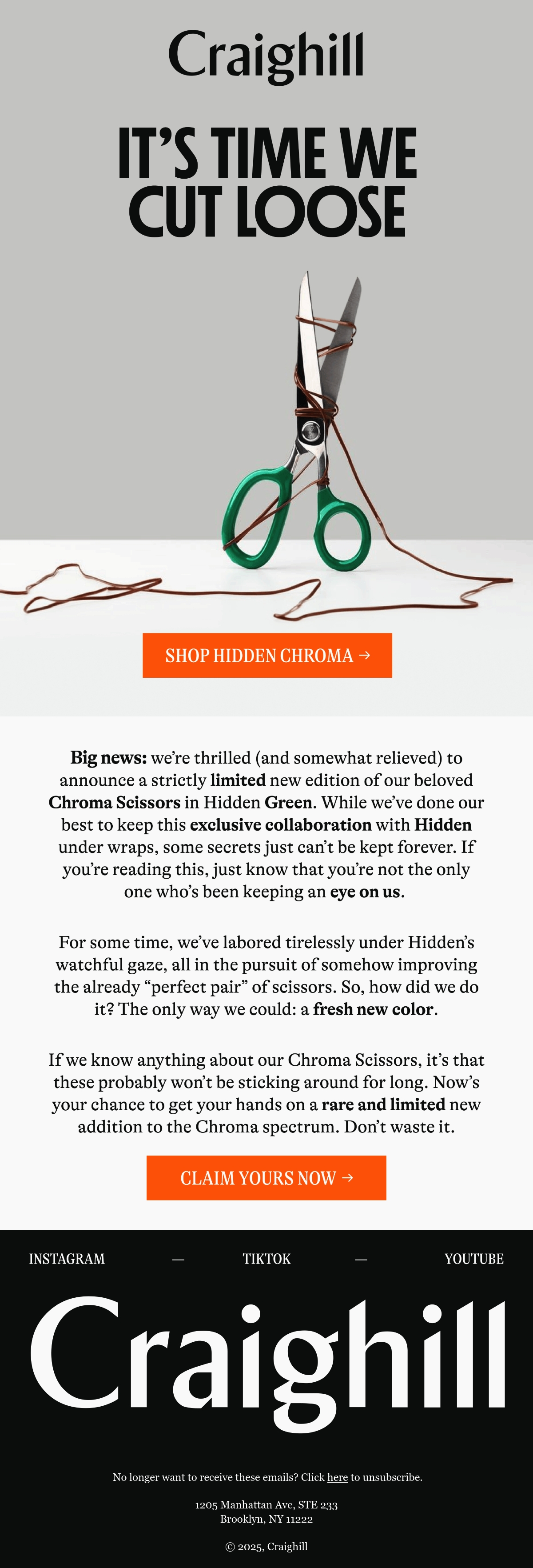 Craighill

IT'S TIME WE CUT LOOSE

SHOP HIDDEN CHROMA →

Big news: we're thrilled (and somewhat relieved) to announce a strictly limited new edition of our beloved Chroma Scissors in Hidden Green. While we've done our best to keep this exclusive collaboration with Hidden under wraps, some secrets just can't be kept forever. If you're reading this, just know that you're not the only one who's been keeping an eye on us.

For some time, we've labored tirelessly under Hidden's watchful gaze, all in the pursuit of somehow improving the already "perfect pair" of scissors. So, how did we do it? The only way we could: a fresh new color.

If we know anything about our Chroma Scissors, it's that these probably won't be sticking around for long. Now's your chance to get your hands on a rare and limited new addition to the Chroma spectrum. Don't waste it.

CLAIM YOURS NOW →

INSTAGRAM — TIKTOK — YOUTUBE

Craighill

No longer want to receive these emails? Click here to unsubscribe.

1205 Manhattan Ave, STE 233
Brooklyn, NY 11222

© 2025, Craighill